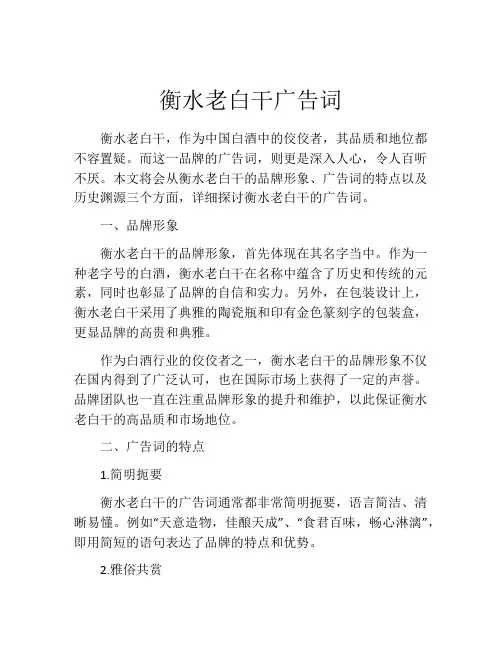 衡水老白干广告词

衡水老白干，作为中国白酒中的佼佼者，其品质和地位都不容置疑。而这一品牌的广告词，则更是深入人心，令人百听不厌。本文将会从衡水老白干的品牌形象、广告词的特点以及历史渊源三个方面，详细探讨衡水老白干的广告词。

一、品牌形象

衡水老白干的品牌形象，首先体现在其名字当中。作为一种老字号的白酒，衡水老白干在名称中蕴含了历史和传统的元素，同时也彰显了品牌的自信和实力。另外，在包装设计上，衡水老白干采用了典雅的陶瓷瓶和印有金色篆刻字的包装盒，更显品牌的高贵和典雅。

作为白酒行业的佼佼者之一，衡水老白干的品牌形象不仅在国内得到了广泛认可，也在国际市场上获得了一定的声誉。品牌团队也一直在注重品牌形象的提升和维护，以此保证衡水老白干的高品质和市场地位。

二、广告词的特点

1.简明扼要

衡水老白干的广告词通常都非常简明扼要，语言简洁、清晰易懂。例如“天意造物，佳酿天成”、“食君百味，畅心淋漓”，即用简短的语句表达了品牌的特点和优势。

2.雅俗共赏